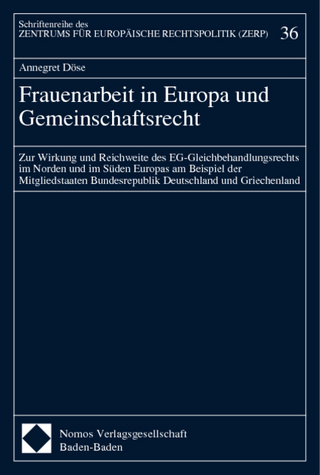 Schriftenreihe des
ZENTRUMS FÜR EUROPÄISCHE RECHTSPOLITIK (ZERP) 36

Annegret Döse

Frauenarbeit in Europa und Gemeinschaftsrecht

Zur Wirkung und Reichweite des EG-Gleichbehandlungsrechts im Norden und im Süden Europas am Beispiel der Mitgliedstaaten Bundesrepublik Deutschland und Griechenland

Nomos Verlagsgesellschaft
Baden-Baden